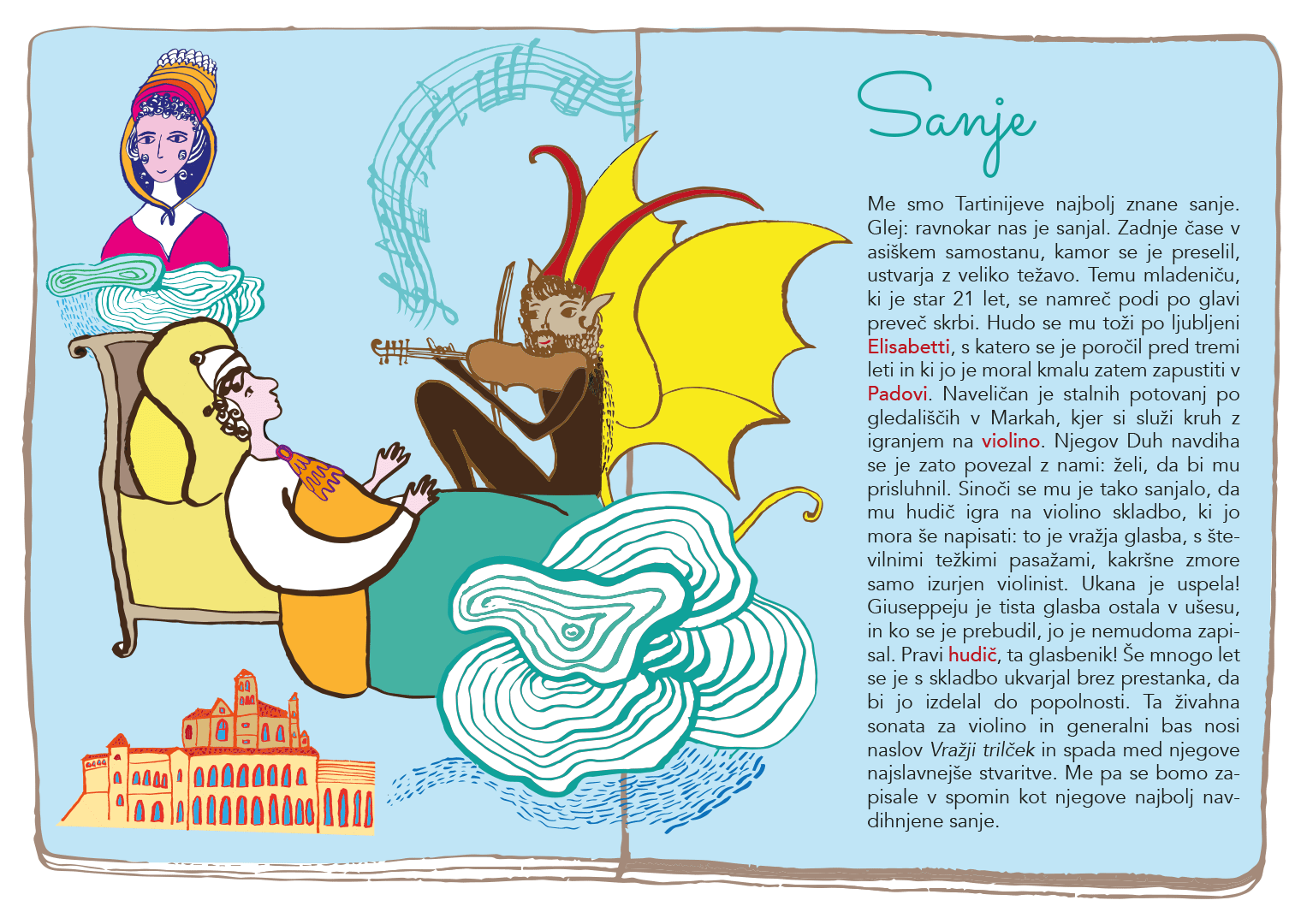 Sanje

Me smo Tartinijeve najbolj znane sanje. Glej: ravnokar nas je sanjal. Zadnje čase v asiškem samostanu, kamor se je preselil, ustvarja z veliko težavo. Temu mladeniču, ki je star 21 let, se namreč podi po glavi preveč skrbi. Hudo se mu toži po ljubljeni Elisabetti, s katero se je poročil pred tremi leti in ki jo je moral kmalu zatem zapustiti v Padovi. Naveličan je stalnih potovanj po gledališčih v Markah, kjer si služi kruh z igranjem na violino. Njegov Duh navdiha se je zato povezal z nami: želi, da bi mu prisluhnil. Sinoči se mu je tako sanjalo, da mu hudič igra na violino skladbo, ki jo mora še napisati: to je vražja glasba, s številnimi težkimi pasažami, kakršne zmore samo izurjen violinist. Ukana je uspela! Giuseppeju je tista glasba ostala v ušesu, in ko se je prebudil, jo je nemudoma zapisal. Pravi hudič, ta glasbenik! Še mnogo let se je s skladbo ukvarjal brez prestanka, da bi jo izdelal do popolnosti. Ta živahna sonata za violino in generalni bas nosi naslov Vražji trilček in spada med njegove najslavnejše stvaritve. Me pa se bomo zapisale v spomin kot njegove najbolj navdihnjene sanje.